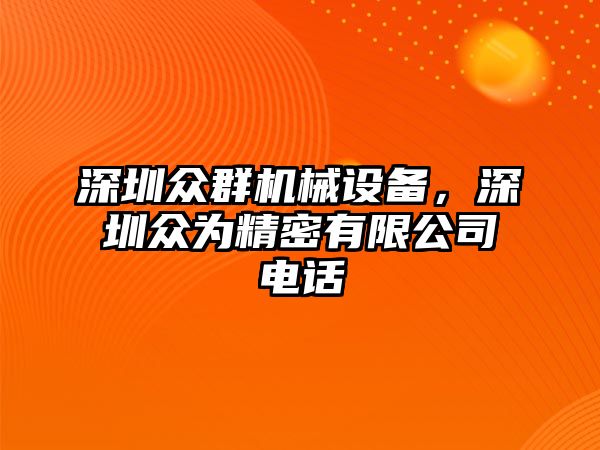 深圳众群机械设备，深圳众为精密有限公司电话